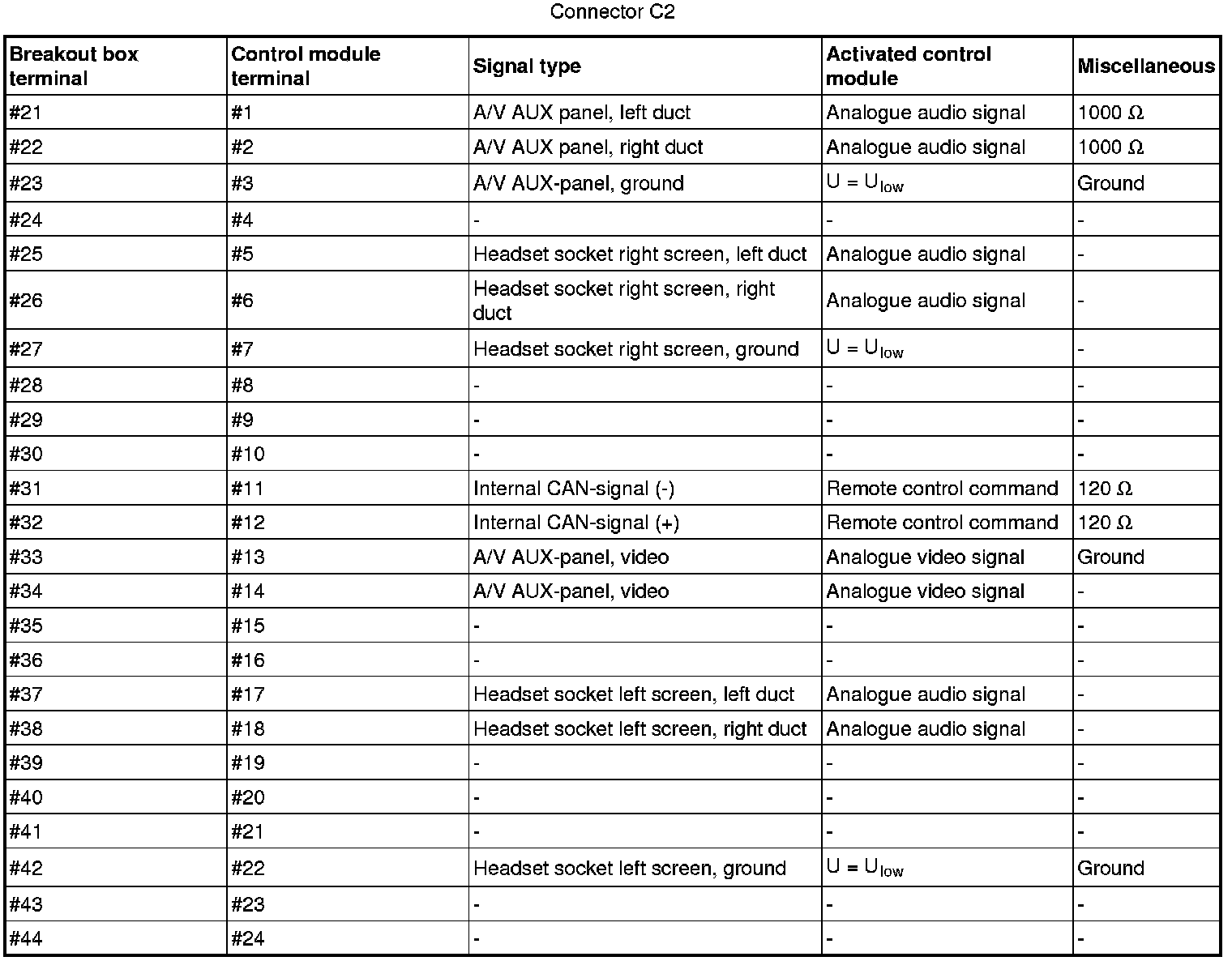 Connector C2

| Breakout box terminal | Control module terminal | Signal type | Activated control module | Miscellaneous |
|---|---|---|---|---|
| #21 | #1 | A/V AUX panel, left duct | Analogue audio signal | 1000 Ω |
| #22 | #2 | A/V AUX panel, right duct | Analogue audio signal | 1000 Ω |
| #23 | #3 | A/V AUX-panel, ground | $U = U_{low}$ | Ground |
| #24 | #4 | - | - | - |
| #25 | #5 | Headset socket right screen, left duct | Analogue audio signal | - |
| #26 | #6 | Headset socket right screen, right duct | Analogue audio signal | - |
| #27 | #7 | Headset socket right screen, ground | $U = U_{low}$ | - |
| #28 | #8 | - | - | - |
| #29 | #9 | - | - | - |
| #30 | #10 | - | - | - |
| #31 | #11 | Internal CAN-signal (-) | Remote control command | 120 Ω |
| #32 | #12 | Internal CAN-signal (+) | Remote control command | 120 Ω |
| #33 | #13 | A/V AUX-panel, video | Analogue video signal | Ground |
| #34 | #14 | A/V AUX-panel, video | Analogue video signal | - |
| #35 | #15 | - | - | - |
| #36 | #16 | - | - | - |
| #37 | #17 | Headset socket left screen, left duct | Analogue audio signal | - |
| #38 | #18 | Headset socket left screen, right duct | Analogue audio signal | - |
| #39 | #19 | - | - | - |
| #40 | #20 | - | - | - |
| #41 | #21 | - | - | - |
| #42 | #22 | Headset socket left screen, ground | $U = U_{low}$ | Ground |
| #43 | #23 | - | - | - |
| #44 | #24 | - | - | - |